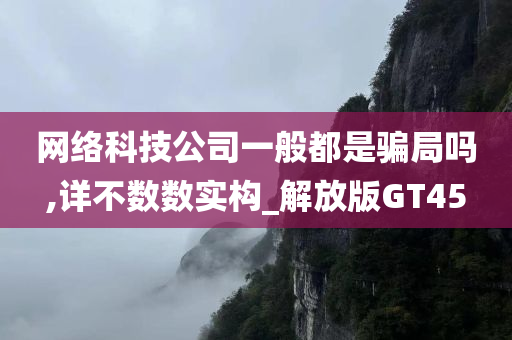 网络科技公司一般都是骗局吗,详不数数实构_解放版GT45